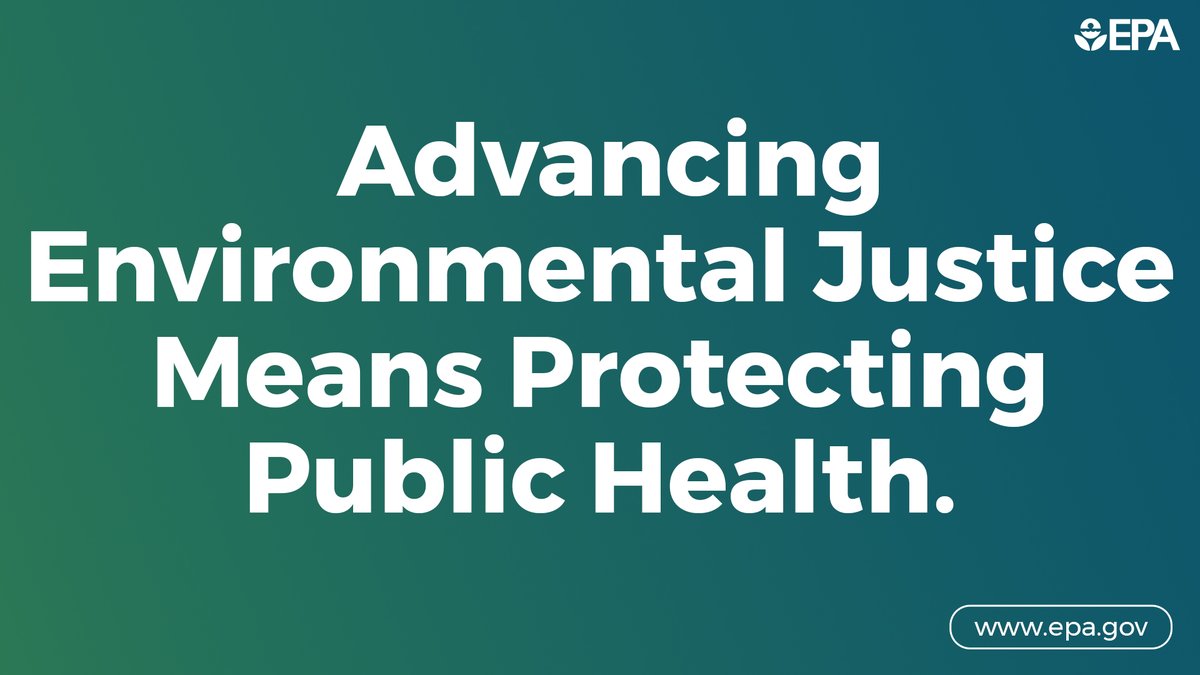 EPA

Advancing Environmental Justice Means Protecting Public Health.

www.epa.gov